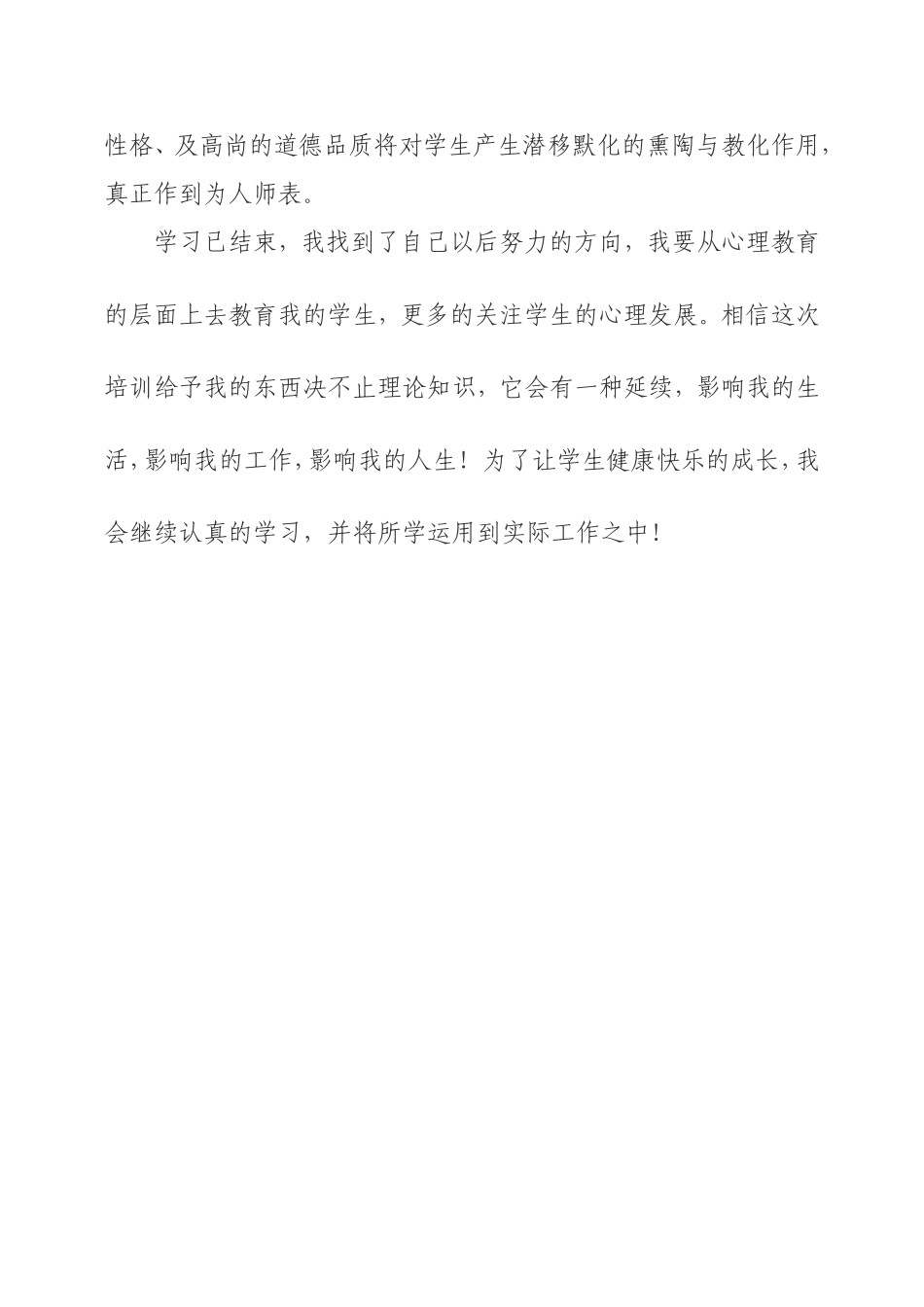 性格、及高尚的道德品质将对学生产生潜移默化的熏陶与教化作用，真正作到为人师表。

学习已结束，我找到了自己以后努力的方向，我要从心理教育的层面上去教育我的学生，更多的关注学生的心理发展。相信这次培训给予我的东西决不止理论知识，它会有一种延续，影响我的生活，影响我的工作，影响我的人生！为了让学生健康快乐的成长，我会继续认真的学习，并将所学运用到实际工作之中！